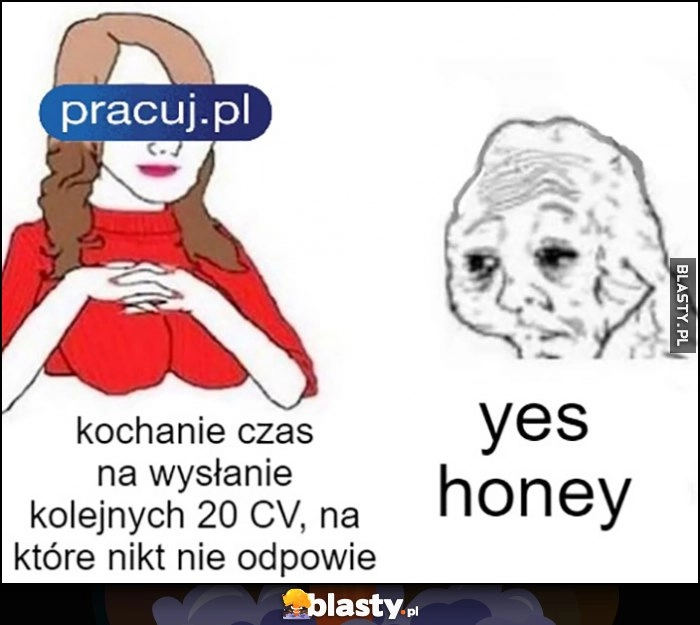 pracuj.pl

kochanie czas na wysłanie kolejnych 20 CV, na które nikt nie odpowie

yes honey

BLASTY.PL

blasty.pl